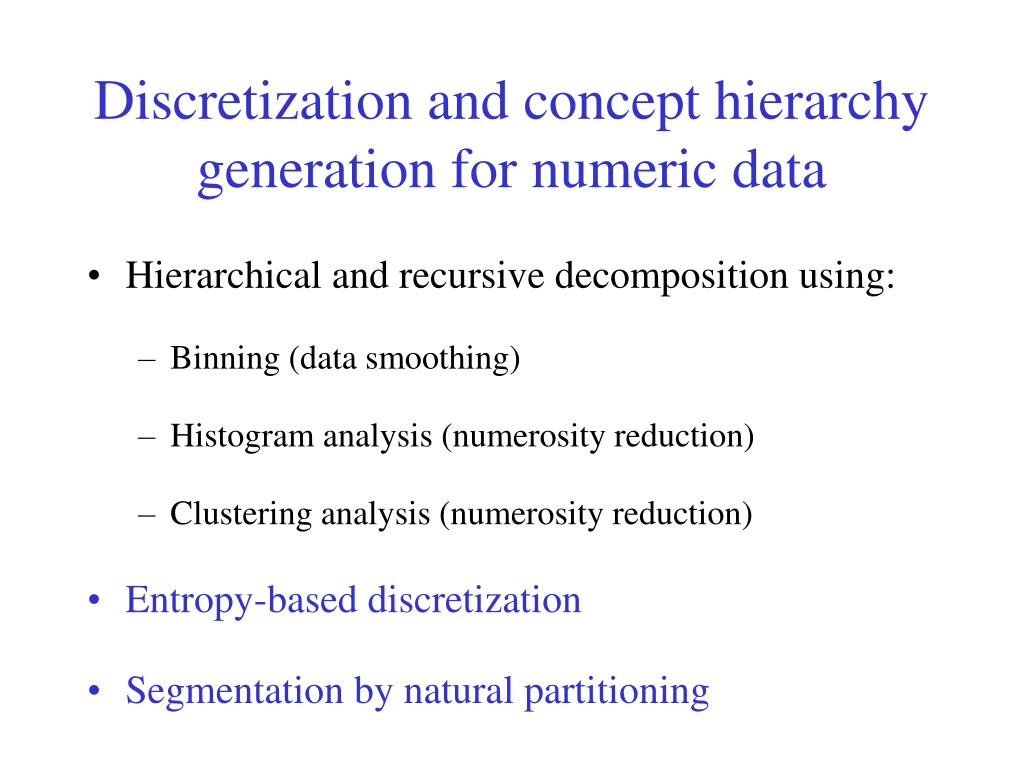 Discretization and concept hierarchy generation for numeric data

• Hierarchical and recursive decomposition using:

– Binning (data smoothing)

– Histogram analysis (numerosity reduction)

– Clustering analysis (numerosity reduction)

• Entropy-based discretization

• Segmentation by natural partitioning